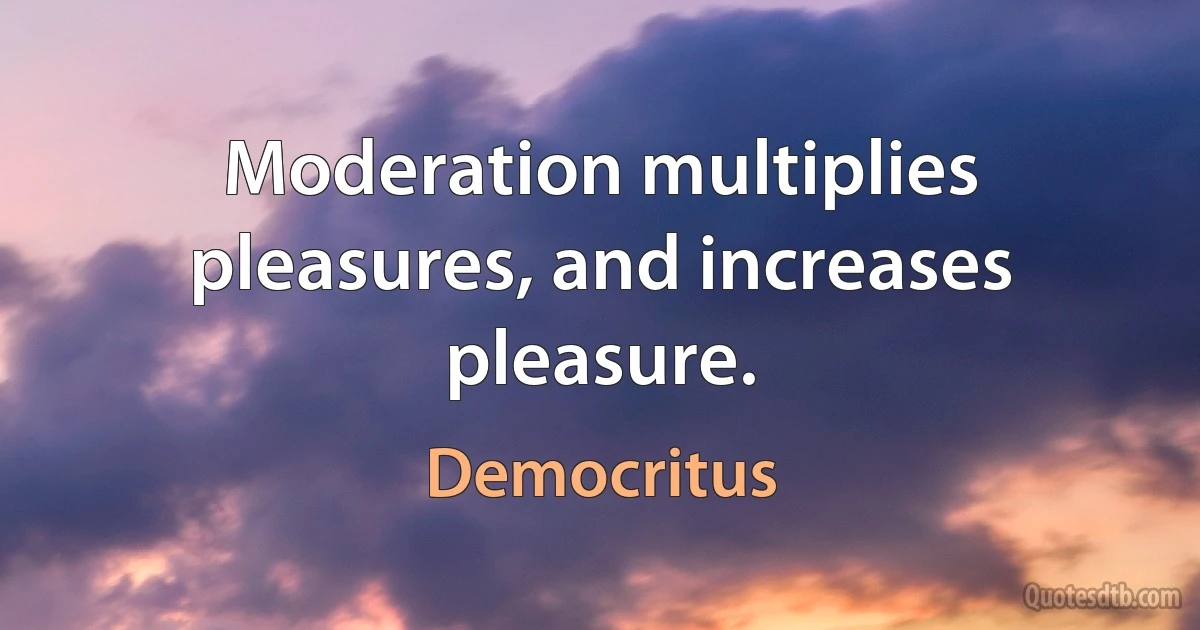 Moderation multiplies pleasures, and increases pleasure.

Democritus

Quotesdtb.com